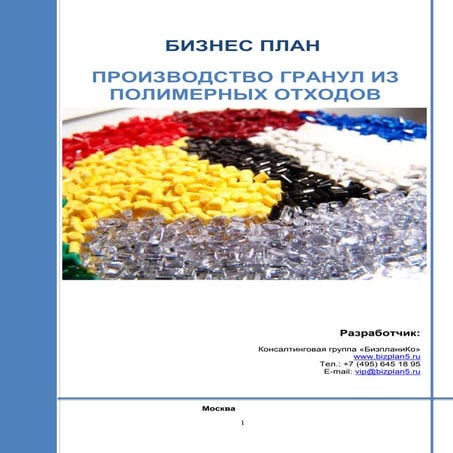 БИЗНЕС ПЛАН

ПРОИЗВОДСТВО ГРАНУЛ ИЗ ПОЛИМЕРНЫХ ОТХОДОВ

Разработчик:

Консалтинговая группа «БизпланиКо»
www.bizplan5.ru
Тел.: +7 (495) 645 18 95
E-mail: vip@bizplan5.ru

Москва

1